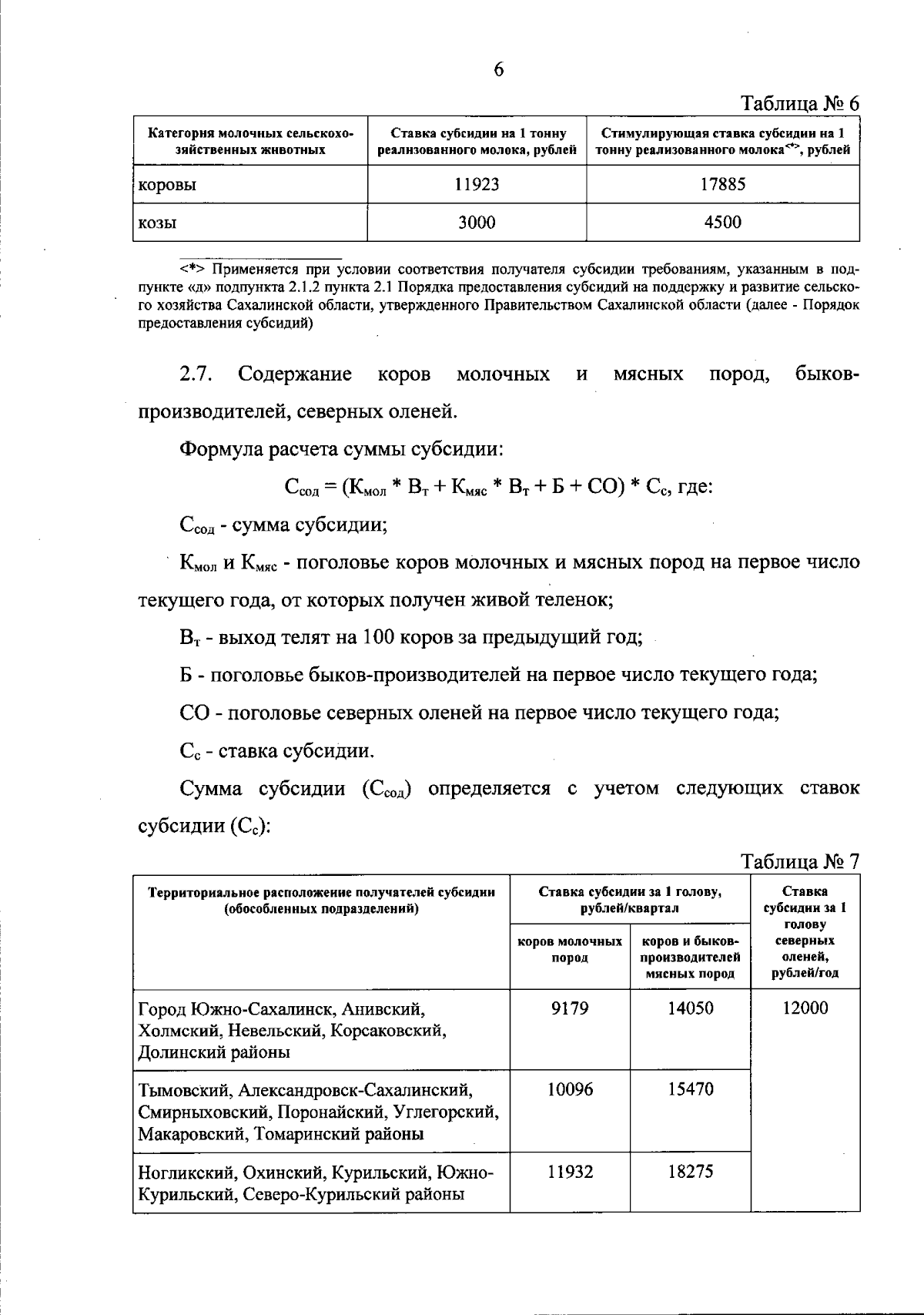 6

Таблица № 6

| Категория молочных сельскохозяйственных животных | Ставка субсидии на 1 тонну реализованного молока, рублей | Стимулирующая ставка субсидии на 1 тонну реализованного молока<*>, рублей |
|---|---|---|
| коровы | 11923 | 17885 |
| козы | 3000 | 4500 |

<*> Применяется при условии соответствия получателя субсидии требованиям, указанным в подпункте «д» подпункта 2.1.2 пункта 2.1 Порядка предоставления субсидий на поддержку и развитие сельского хозяйства Сахалинской области, утвержденного Правительством Сахалинской области (далее - Порядок предоставления субсидий)

2.7. Содержание коров молочных и мясных пород, быков-производителей, северных оленей.

Формула расчета суммы субсидии:

$С_{сод} = (К_{мол} * В_{т} + К_{мяс} * В_{т} + Б + СО) * С_{с}$, где:

$С_{сод}$ - сумма субсидии;

$К_{мол}$ и $К_{мяс}$ - поголовье коров молочных и мясных пород на первое число текущего года, от которых получен живой теленок;

$В_{т}$ - выход телят на 100 коров за предыдущий год;

Б - поголовье быков-производителей на первое число текущего года;

СО - поголовье северных оленей на первое число текущего года;

$С_{с}$ - ставка субсидии.

Сумма субсидии ($С_{сод}$) определяется с учетом следующих ставок субсидии ($С_{с}$):

Таблица № 7

| Территориальное расположение получателей субсидии (обособленных подразделений) | Ставка субсидии за 1 голову, рублей/квартал: коров молочных пород | Ставка субсидии за 1 голову, рублей/квартал: коров и быков-производителей мясных пород | Ставка субсидии за 1 голову северных оленей, рублей/год |
|---|---|---|---|
| Город Южно-Сахалинск, Анивский, Холмский, Невельский, Корсаковский, Долинский районы | 9179 | 14050 | 12000 |
| Тымовский, Александровск-Сахалинский, Смирныховский, Поронайский, Углегорский, Макаровский, Томаринский районы | 10096 | 15470 | |
| Ногликский, Охинский, Курильский, Южно-Курильский, Северо-Курильский районы | 11932 | 18275 | |